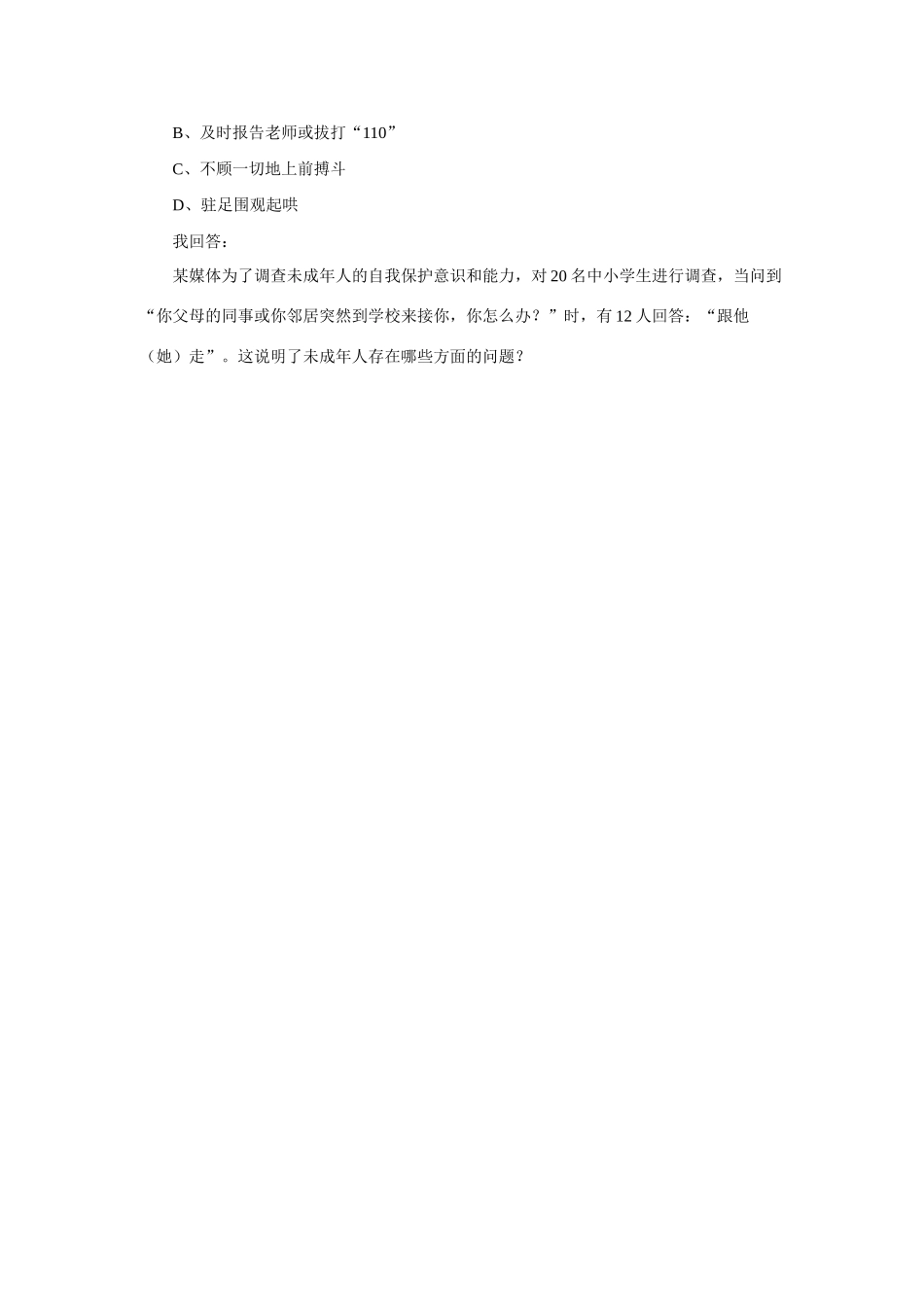 B、及时报告老师或拔打“110”

C、不顾一切地上前搏斗

D、驻足围观起哄

我回答：

某媒体为了调查未成年人的自我保护意识和能力，对20名中小学生进行调查，当问到“你父母的同事或你邻居突然到学校来接你，你怎么办？”时，有12人回答：“跟他（她）走”。这说明了未成年人存在哪些方面的问题？